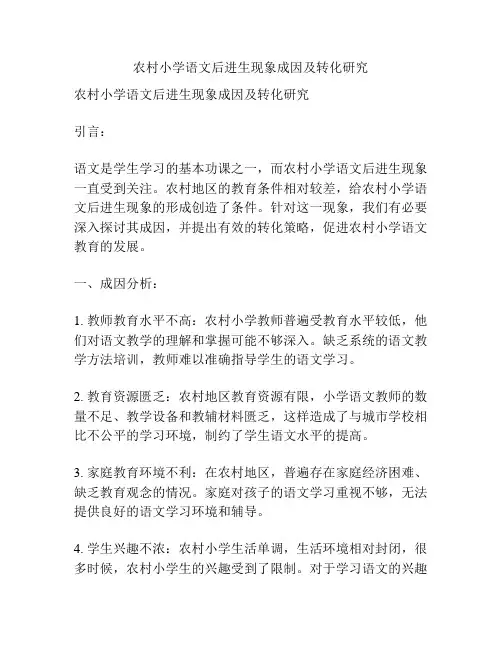 农村小学语文后进生现象成因及转化研究

农村小学语文后进生现象成因及转化研究

引言：

语文是学生学习的基本功课之一，而农村小学语文后进生现象一直受到关注。农村地区的教育条件相对较差，给农村小学语文后进生现象的形成创造了条件。针对这一现象，我们有必要深入探讨其成因，并提出有效的转化策略，促进农村小学语文教育的发展。

一、成因分析：

1. 教师教育水平不高：农村小学教师普遍受教育水平较低，他们对语文教学的理解和掌握可能不够深入。缺乏系统的语文教学方法培训，教师难以准确指导学生的语文学习。

2. 教育资源匮乏：农村地区教育资源有限，小学语文教师的数量不足、教学设备和教辅材料匮乏，这样造成了与城市学校相比不公平的学习环境，制约了学生语文水平的提高。

3. 家庭教育环境不利：在农村地区，普遍存在家庭经济困难、缺乏教育观念的情况。家庭对孩子的语文学习重视不够，无法提供良好的语文学习环境和辅导。

4. 学生兴趣不浓：农村小学生活单调，生活环境相对封闭，很多时候，农村小学生的兴趣受到了限制。对于学习语文的兴趣